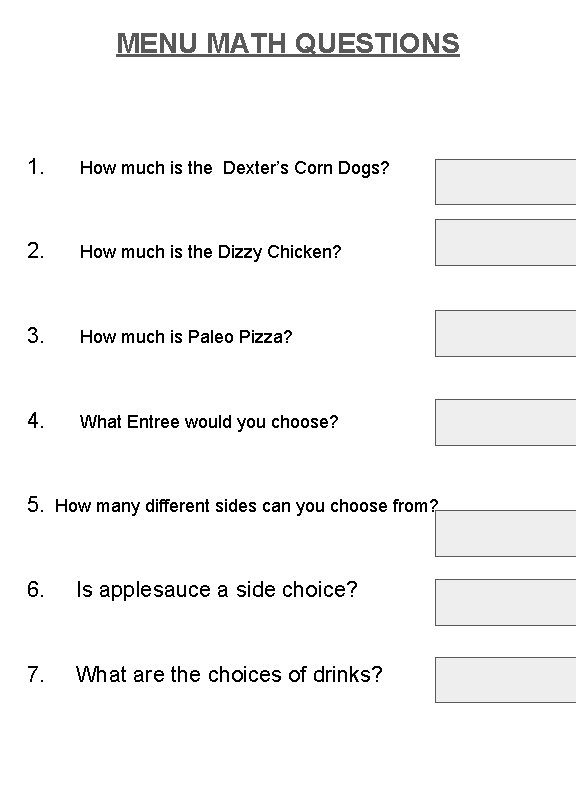 MENU MATH QUESTIONS

1. How much is the Dexter's Corn Dogs?

2. How much is the Dizzy Chicken?

3. How much is Paleo Pizza?

4. What Entree would you choose?

5. How many different sides can you choose from?

6. Is applesauce a side choice?

7. What are the choices of drinks?